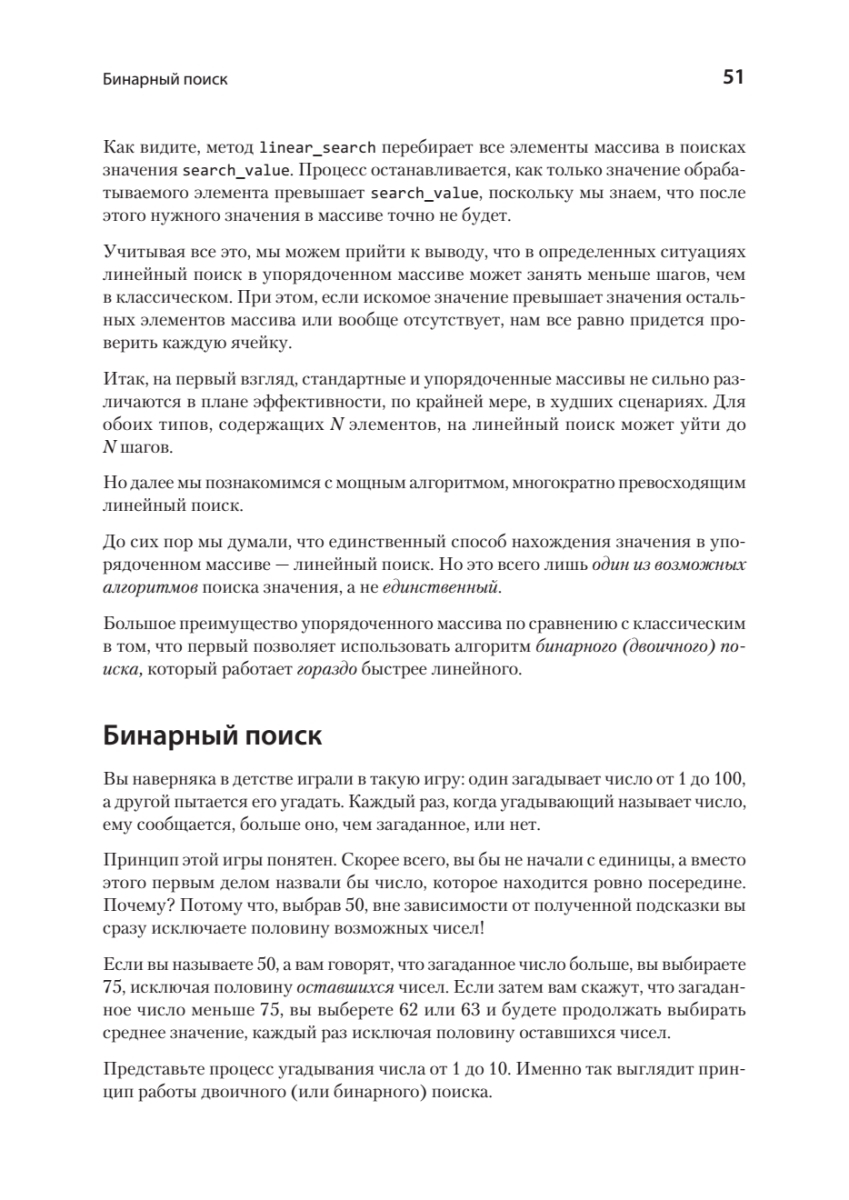 Бинарный поиск 51

Как видите, метод linear_search перебирает все элементы массива в поисках значения search_value. Процесс останавливается, как только значение обрабатываемого элемента превышает search_value, поскольку мы знаем, что после этого нужного значения в массиве точно не будет.

Учитывая все это, мы можем прийти к выводу, что в определенных ситуациях линейный поиск в упорядоченном массиве может занять меньше шагов, чем в классическом. При этом, если искомое значение превышает значения остальных элементов массива или вообще отсутствует, нам все равно придется проверить каждую ячейку.

Итак, на первый взгляд, стандартные и упорядоченные массивы не сильно различаются в плане эффективности, по крайней мере, в худших сценариях. Для обоих типов, содержащих $N$ элементов, на линейный поиск может уйти до $N$ шагов.

Но далее мы познакомимся с мощным алгоритмом, многократно превосходящим линейный поиск.

До сих пор мы думали, что единственный способ нахождения значения в упорядоченном массиве — линейный поиск. Но это всего лишь один из возможных алгоритмов поиска значения, а не единственный.

Большое преимущество упорядоченного массива по сравнению с классическим в том, что первый позволяет использовать алгоритм бинарного (двоичного) поиска, который работает гораздо быстрее линейного.

Бинарный поиск

Вы наверняка в детстве играли в такую игру: один загадывает число от 1 до 100, а другой пытается его угадать. Каждый раз, когда угадывающий называет число, ему сообщается, больше оно, чем загаданное, или нет.

Принцип этой игры понятен. Скорее всего, вы бы не начали с единицы, а вместо этого первым делом назвали бы число, которое находится ровно посередине. Почему? Потому что, выбрав 50, вне зависимости от полученной подсказки вы сразу исключаете половину возможных чисел!

Если вы называете 50, а вам говорят, что загаданное число больше, вы выбираете 75, исключая половину оставшихся чисел. Если затем вам скажут, что загаданное число меньше 75, вы выберете 62 или 63 и будете продолжать выбирать среднее значение, каждый раз исключая половину оставшихся чисел.

Представьте процесс угадывания числа от 1 до 10. Именно так выглядит принцип работы двоичного (или бинарного) поиска.